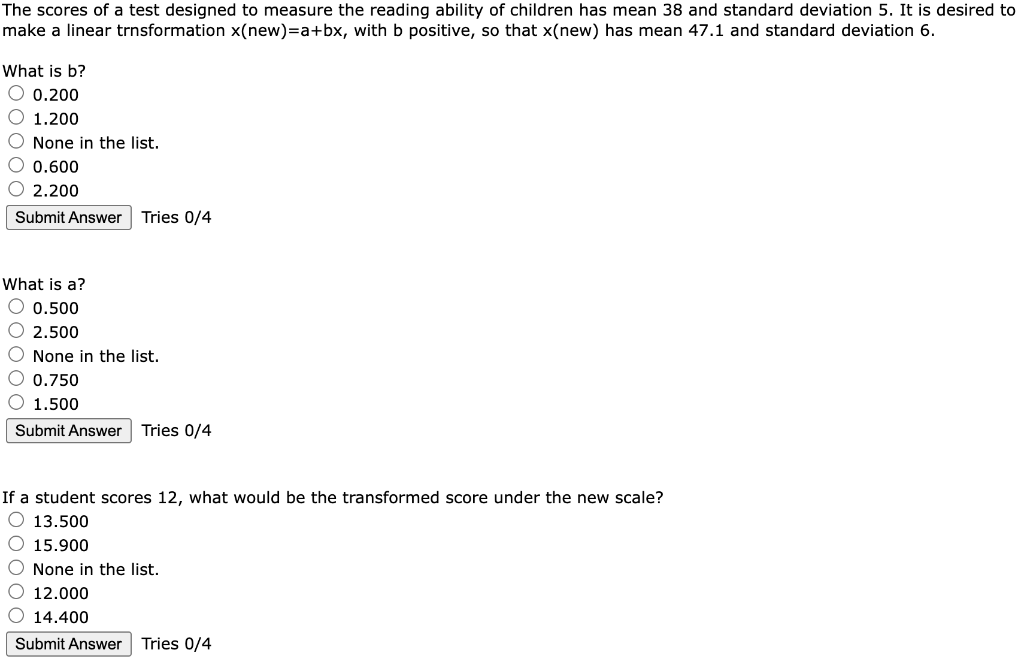 The scores of a test designed to measure the reading ability of children has mean 38 and standard deviation 5. It is desired to make a linear trnsformation x(new)=a+bx, with b positive, so that x(new) has mean 47.1 and standard deviation 6.

What is b?
0.200
1.200
None in the list.
0.600
2.200
Submit Answer Tries 0/4

What is a?
0.500
2.500
None in the list.
0.750
1.500
Submit Answer Tries 0/4

If a student scores 12, what would be the transformed score under the new scale?
13.500
15.900
None in the list.
12.000
14.400
Submit Answer Tries 0/4